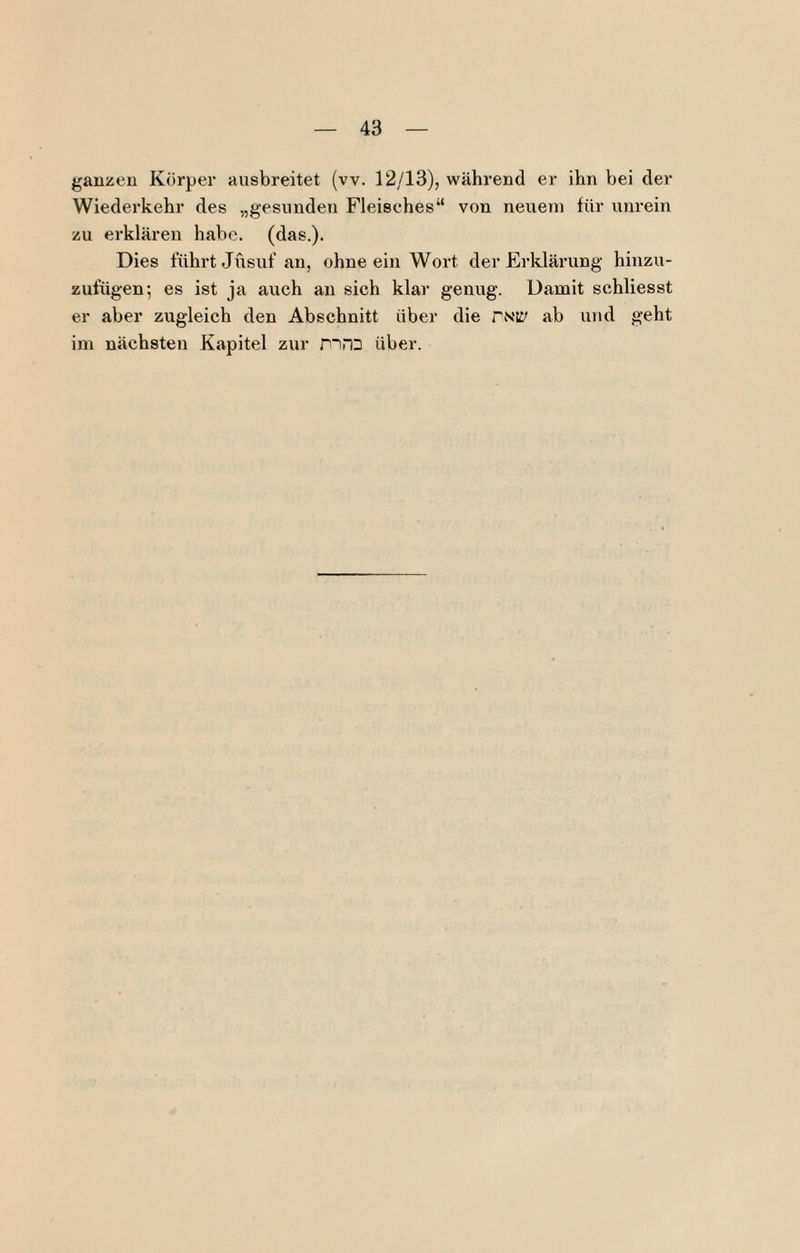 — 43 —

ganzen Körper ausbreitet (vv. 12/13), während er ihn bei der Wiederkehr des „gesunden Fleisches“ von neuem für unrein zu erklären habe. (das.).

Dies führt Jûsuf an, ohne ein Wort der Erklärung hinzuzufügen; es ist ja auch an sich klar genug. Damit schliesst er aber zugleich den Abschnitt über die שאת ab und geht im nächsten Kapitel zur בהרת über.